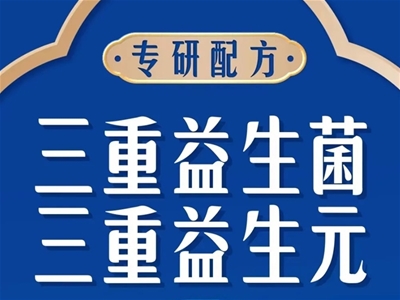 ·专研配方·

三重益生菌
三重益生元